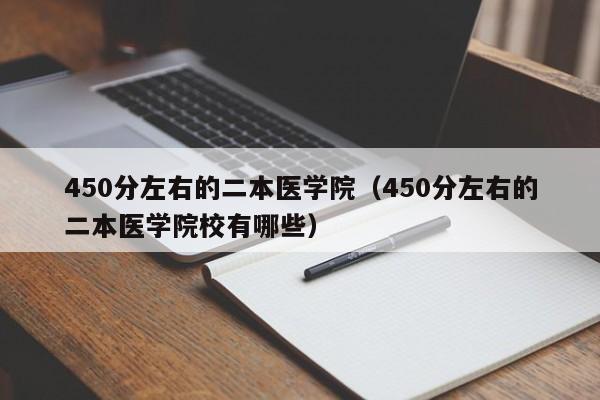 450分左右的二本医学院（450分左右的二本医学院校有哪些）